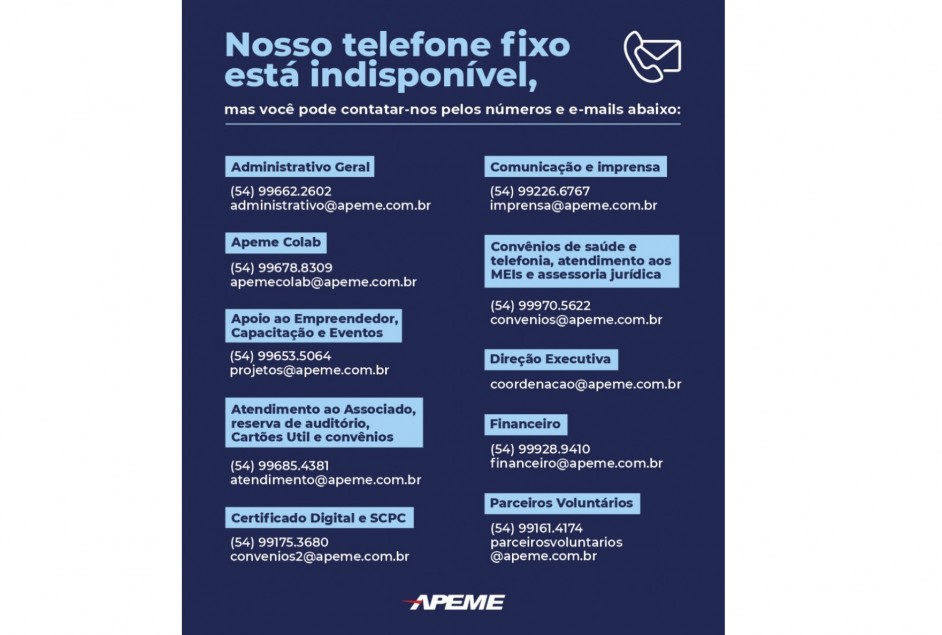 Nosso telefone fixo está indisponível,

mas você pode contatar-nos pelos números e e-mails abaixo:

Administrativo Geral

(54) 99662.2602
administrativo@apeme.com.br

Apeme Colab

(54) 99678.8309
apemecolab@apeme.com.br

Apoio ao Empreendedor, Capacitação e Eventos

(54) 99653.5064
projetos@apeme.com.br

Atendimento ao Associado, reserva de auditório, Cartões Util e convênios

(54) 99685.4381
atendimento@apeme.com.br

Certificado Digital e SCPC

(54) 99175.3680
convenios2@apeme.com.br

Comunicação e imprensa

(54) 99226.6767
imprensa@apeme.com.br

Convênios de saúde e telefonia, atendimento aos MEIs e assessoria jurídica

(54) 99970.5622
convenios@apeme.com.br

Direção Executiva

coordenacao@apeme.com.br

Financeiro

(54) 99928.9410
financeiro@apeme.com.br

Parceiros Voluntários

(54) 99161.4174
parceirosvoluntarios
@apeme.com.br

APEME